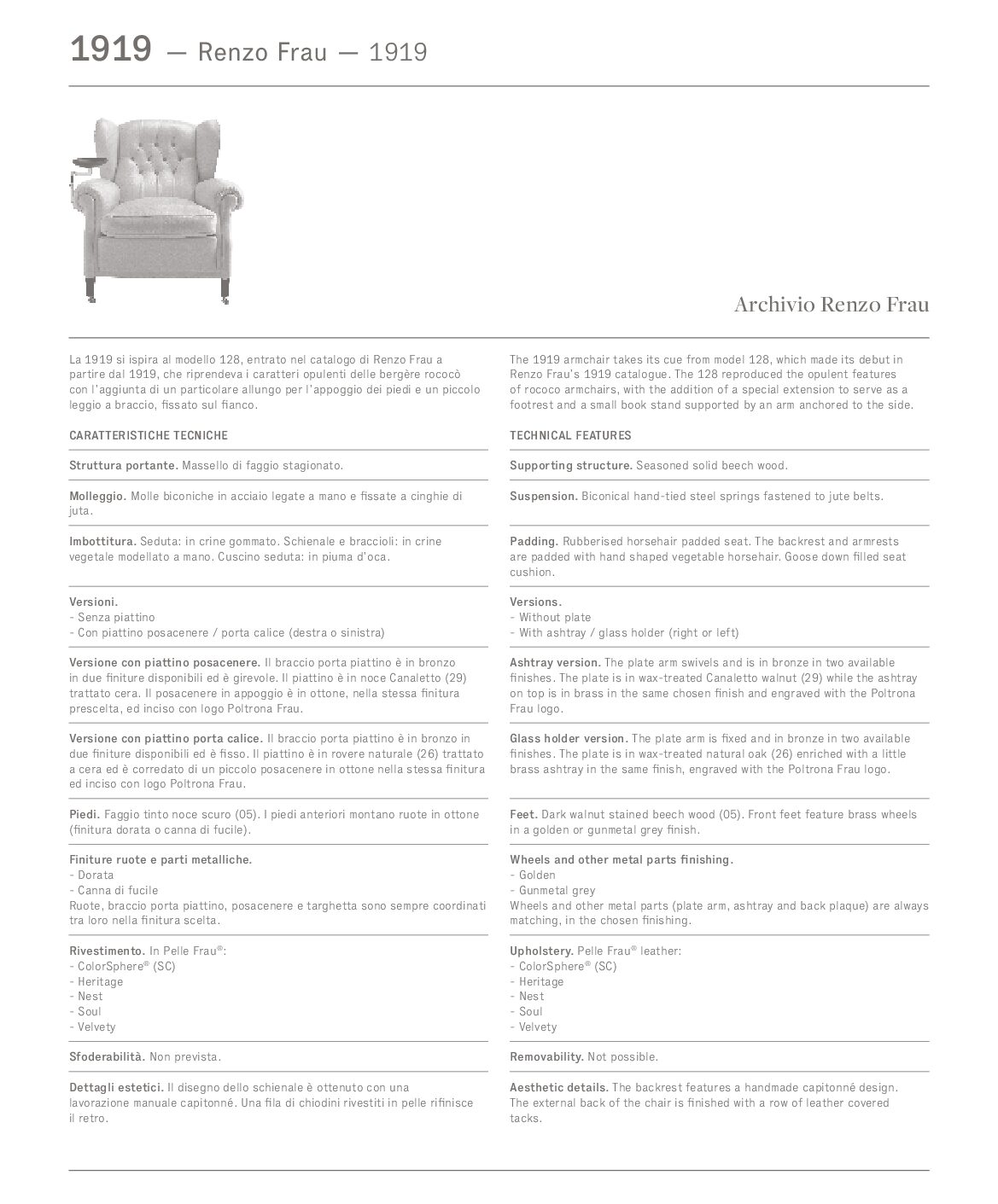 1919 — Renzo Frau — 1919

Archivio Renzo Frau

La 1919 si ispira al modello 128, entrato nel catalogo di Renzo Frau a partire dal 1919, che riprendeva i caratteri opulenti delle bergère rococò con l'aggiunta di un particolare allungo per l'appoggio dei piedi e un piccolo leggio a braccio, fissato sul fianco.

CARATTERISTICHE TECNICHE

Struttura portante. Massello di faggio stagionato.

Molleggio. Molle biconiche in acciaio legate a mano e fissate a cinghie di juta.

Imbottitura. Seduta: in crine gommato. Schienale e braccioli: in crine vegetale modellato a mano. Cuscino seduta: in piuma d'oca.

Versioni.
- Senza piattino
- Con piattino posacenere / porta calice (destra o sinistra)

Versione con piattino posacenere. Il braccio porta piattino è in bronzo in due finiture disponibili ed è girevole. Il piattino è in noce Canaletto (29) trattato cera. Il posacenere in appoggio è in ottone, nella stessa finitura prescelta, ed inciso con logo Poltrona Frau.

Versione con piattino porta calice. Il braccio porta piattino è in bronzo in due finiture disponibili ed è fisso. Il piattino è in rovere naturale (26) trattato a cera ed è corredato di un piccolo posacenere in ottone nella stessa finitura ed inciso con logo Poltrona Frau.

Piedi. Faggio tinto noce scuro (05). I piedi anteriori montano ruote in ottone (finitura dorata o canna di fucile).

Finiture ruote e parti metalliche.
- Dorata
- Canna di fucile
Ruote, braccio porta piattino, posacenere e targhetta sono sempre coordinati tra loro nella finitura scelta.

Rivestimento. In Pelle Frau®:
- ColorSphere® (SC)
- Heritage
- Nest
- Soul
- Velvety

Sfoderabilità. Non prevista.

Dettagli estetici. Il disegno dello schienale è ottenuto con una lavorazione manuale capitonné. Una fila di chiodini rivestiti in pelle rifinisce il retro.

The 1919 armchair takes its cue from model 128, which made its debut in Renzo Frau's 1919 catalogue. The 128 reproduced the opulent features of rococo armchairs, with the addition of a special extension to serve as a footrest and a small book stand supported by an arm anchored to the side.

TECHNICAL FEATURES

Supporting structure. Seasoned solid beech wood.

Suspension. Biconical hand-tied steel springs fastened to jute belts.

Padding. Rubberised horsehair padded seat. The backrest and armrests are padded with hand shaped vegetable horsehair. Goose down filled seat cushion.

Versions.
- Without plate
- With ashtray / glass holder (right or left)

Ashtray version. The plate arm swivels and is in bronze in two available finishes. The plate is in wax-treated Canaletto walnut (29) while the ashtray on top is in brass in the same chosen finish and engraved with the Poltrona Frau logo.

Glass holder version. The plate arm is fixed and in bronze in two available finishes. The plate is in wax-treated natural oak (26) enriched with a little brass ashtray in the same finish, engraved with the Poltrona Frau logo.

Feet. Dark walnut stained beech wood (05). Front feet feature brass wheels in a golden or gunmetal grey finish.

Wheels and other metal parts finishing.
- Golden
- Gunmetal grey
Wheels and other metal parts (plate arm, ashtray and back plaque) are always matching, in the chosen finishing.

Upholstery. Pelle Frau® leather:
- ColorSphere® (SC)
- Heritage
- Nest
- Soul
- Velvety

Removability. Not possible.

Aesthetic details. The backrest features a handmade capitonné design. The external back of the chair is finished with a row of leather covered tacks.